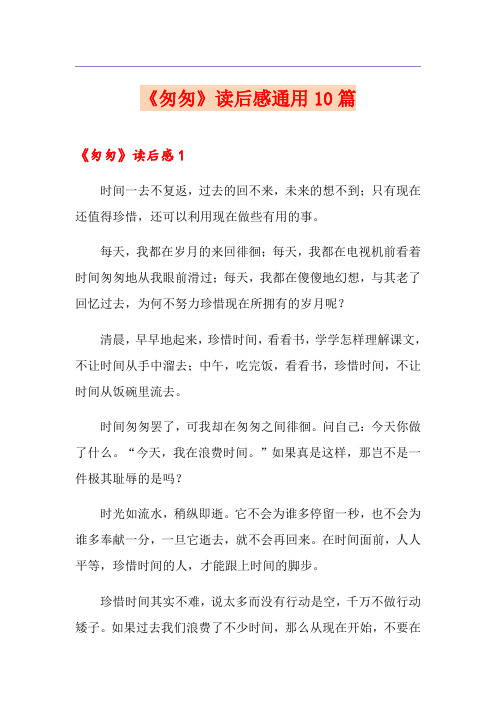 《匆匆》读后感通用10篇

《匆匆》读后感1

时间一去不复返，过去的回不来，未来的想不到；只有现在还值得珍惜，还可以利用现在做些有用的事。

每天，我都在岁月的来回徘徊；每天，我都在电视机前看着时间匆匆地从我眼前滑过；每天，我都在傻傻地幻想，与其老了回忆过去，为何不努力珍惜现在所拥有的岁月呢？

清晨，早早地起来，珍惜时间，看看书，学学怎样理解课文，不让时间从手中溜去；中午，吃完饭，看看书，珍惜时间，不让时间从饭碗里流去。

时间匆匆罢了，可我却在匆匆之间徘徊。问自己：今天你做了什么。“今天，我在浪费时间。”如果真是这样，那岂不是一件极其耻辱的是吗？

时光如流水，稍纵即逝。它不会为谁多停留一秒，也不会为谁多奉献一分，一旦它逝去，就不会再回来。在时间面前，人人平等，珍惜时间的人，才能跟上时间的脚步。

珍惜时间其实不难，说太多而没有行动是空，千万不做行动矮子。如果过去我们浪费了不少时间，那么从现在开始，不要在